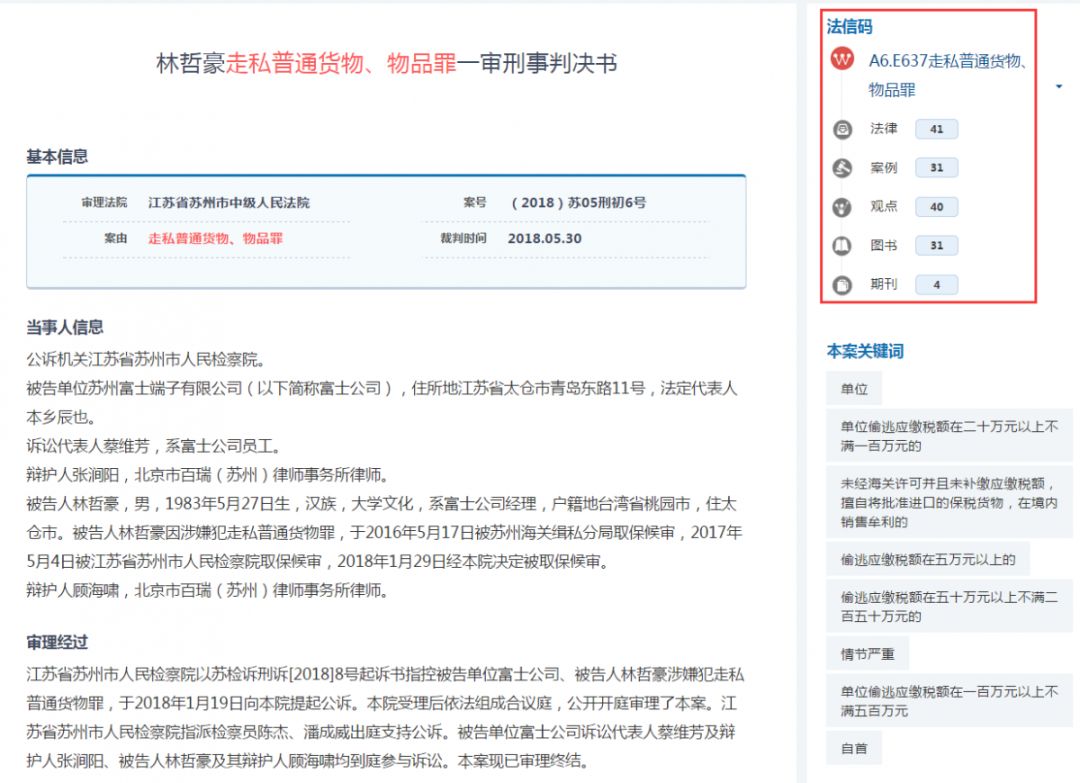 林哲豪走私普通货物、物品罪一审刑事判决书

基本信息

| 审理法院 | 江苏省苏州市中级人民法院 | 案号 | （2018）苏05刑初6号 |
|---|---|---|---|
| 案由 | 走私普通货物、物品罪 | 裁判时间 | 2018.05.30 |

当事人信息

公诉机关江苏省苏州市人民检察院。

被告单位苏州富士端子有限公司（以下简称富士公司），住所地江苏省太仓市青岛东路11号，法定代表人本乡辰也。

诉讼代表人蔡维芳，系富士公司员工。

辩护人张涧阳，北京市百瑞（苏州）律师事务所律师。

被告人林哲豪，男，1983年5月27日生，汉族，大学文化，系富士公司经理，户籍地台湾省桃园市，住太仓市。被告人林哲豪因涉嫌犯走私普通货物罪，于2016年5月17日被苏州海关缉私分局取保候审，2017年5月4日被江苏省苏州市人民检察院取保候审，2018年1月29日经本院决定被取保候审。

辩护人顾海啸，北京市百瑞（苏州）律师事务所律师。

审理经过

江苏省苏州市人民检察院以苏检诉刑诉[2018]8号起诉书指控被告单位富士公司、被告人林哲豪涉嫌犯走私普通货物罪，于2018年1月19日向本院提起公诉。本院受理后依法组成合议庭，公开开庭审理了本案。江苏省苏州市人民检察院指派检察员陈杰、潘成威出庭支持公诉。被告单位富士公司诉讼代表人蔡维芳及辩护人张涧阳、被告人林哲豪及其辩护人顾海啸均到庭参与诉讼。本案现已审理终结。

法信码

A6.E637走私普通货物、物品罪

法律 41

案例 31

观点 40

图书 31

期刊 4

本案关键词

单位

单位偷逃应缴税额在二十万元以上不满一百万元的

未经海关许可并且未补缴应缴税额，擅自将批准进口的保税货物，在境内销售牟利的

偷逃应缴税额在五万元以上的

偷逃应缴税额在五十万元以上不满二百五十万元的

情节严重

单位偷逃应缴税额在一百万元以上不满五百万元

自首